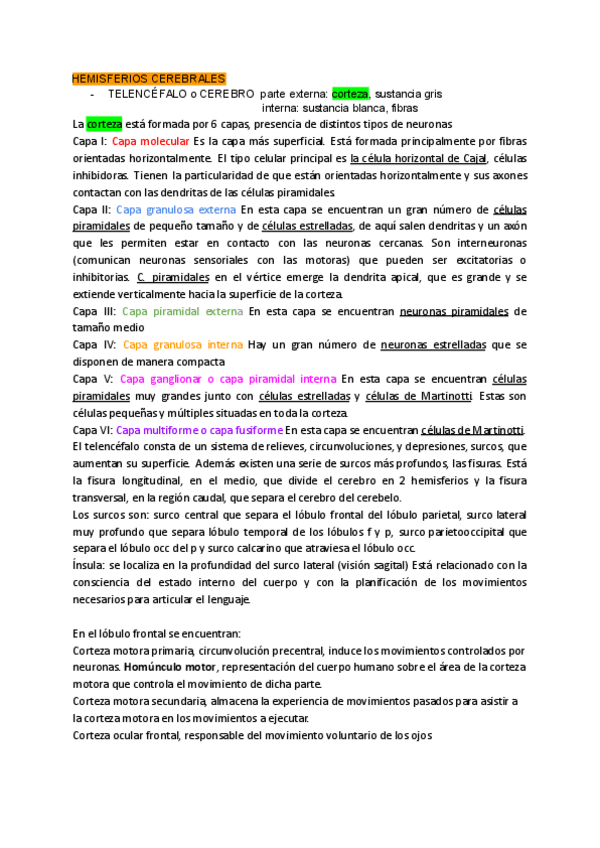 HEMISFERIOS CEREBRALES

- TELENCÉFALO o CEREBRO parte externa: corteza, sustancia gris
interna: sustancia blanca, fibras

La corteza está formada por 6 capas, presencia de distintos tipos de neuronas

Capa I: Capa molecular Es la capa más superficial. Está formada principalmente por fibras orientadas horizontalmente. El tipo celular principal es la célula horizontal de Cajal, células inhibidoras. Tienen la particularidad de que están orientadas horizontalmente y sus axones contactan con las dendritas de las células piramidales.

Capa II: Capa granulosa externa En esta capa se encuentran un gran número de células piramidales de pequeño tamaño y de células estrelladas, de aquí salen dendritas y un axón que les permiten estar en contacto con las neuronas cercanas. Son interneuronas (comunican neuronas sensoriales con las motoras) que pueden ser excitatorias o inhibitorias. C. piramidales en el vértice emerge la dendrita apical, que es grande y se extiende verticalmente hacia la superficie de la corteza.

Capa III: Capa piramidal externa En esta capa se encuentran neuronas piramidales de tamaño medio

Capa IV: Capa granulosa interna Hay un gran número de neuronas estrelladas que se disponen de manera compacta

Capa V: Capa ganglionar o capa piramidal interna En esta capa se encuentran células piramidales muy grandes junto con células estrelladas y células de Martinotti. Estas son células pequeñas y múltiples situadas en toda la corteza.

Capa VI: Capa multiforme o capa fusiforme En esta capa se encuentran células de Martinotti.

El telencéfalo consta de un sistema de relieves, circunvoluciones, y depresiones, surcos, que aumentan su superficie. Además existen una serie de surcos más profundos, las fisuras. Está la fisura longitudinal, en el medio, que divide el cerebro en 2 hemisferios y la fisura transversal, en la región caudal, que separa el cerebro del cerebelo.

Los surcos son: surco central que separa el lóbulo frontal del lóbulo parietal, surco lateral muy profundo que separa lóbulo temporal de los lóbulos f y p, surco parietooccipital que separa el lóbulo occ del p y surco calcarino que atraviesa el lóbulo occ.

Ínsula: se localiza en la profundidad del surco lateral (visión sagital) Está relacionado con la consciencia del estado interno del cuerpo y con la planificación de los movimientos necesarios para articular el lenguaje.

En el lóbulo frontal se encuentran:

Corteza motora primaria, circunvolución precentral, induce los movimientos controlados por neuronas. Homúnculo motor, representación del cuerpo humano sobre el área de la corteza motora que controla el movimiento de dicha parte.

Corteza motora secundaria, almacena la experiencia de movimientos pasados para asistir a la corteza motora en los movimientos a ejecutar.

Corteza ocular frontal, responsable del movimiento voluntario de los ojos